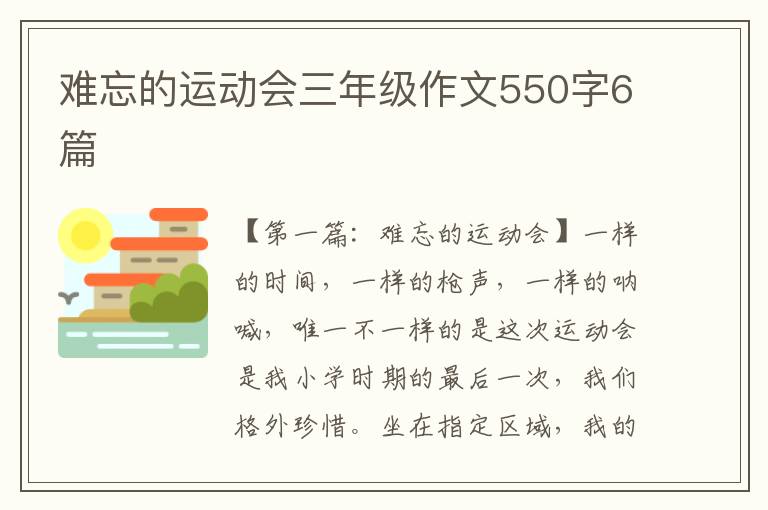 难忘的运动会三年级作文550字6篇

【第一篇：难忘的运动会】一样的时间，一样的枪声，一样的呐喊，唯一不一样的是这次运动会是我小学时期的最后一次，我们格外珍惜。坐在指定区域，我的